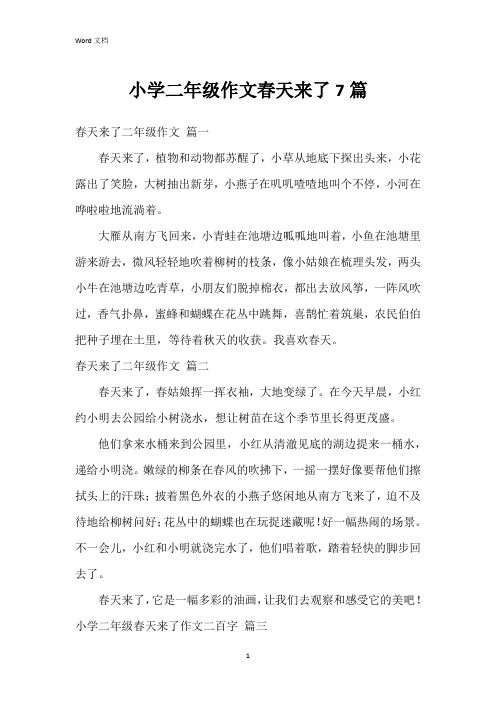 Word 文档

小学二年级作文春天来了 7 篇

春天来了二年级作文 篇一

春天来了，植物和动物都苏醒了，小草从地底下探出头来，小花露出了笑脸，大树抽出新芽，小燕子在叽叽喳喳地叫个不停，小河在哗啦啦地流淌着。

大雁从南方飞回来，小青蛙在池塘边呱呱地叫着，小鱼在池塘里游来游去，微风轻轻地吹着柳树的枝条，像小姑娘在梳理头发，两头小牛在池塘边吃青草，小朋友们脱掉棉衣，都出去放风筝，一阵风吹过，香气扑鼻，蜜蜂和蝴蝶在花丛中跳舞，喜鹊忙着筑巢，农民伯伯把种子埋在土里，等待着秋天的收获。我喜欢春天。

春天来了二年级作文 篇二

春天来了，春姑娘挥一挥衣袖，大地变绿了。在今天早晨，小红约小明去公园给小树浇水，想让树苗在这个季节里长得更茂盛。

他们拿来水桶来到公园里，小红从清澈见底的湖边提来一桶水，递给小明浇。嫩绿的柳条在春风的吹拂下，一摇一摆好像要帮他们擦拭头上的汗珠；披着黑色外衣的小燕子悠闲地从南方飞来了，迫不及待地给柳树问好；花丛中的蝴蝶也在玩捉迷藏呢！好一幅热闹的场景。不一会儿，小红和小明就浇完水了，他们唱着歌，踏着轻快的脚步回去了。

春天来了，它是一幅多彩的油画，让我们去观察和感受它的美吧！

小学二年级春天来了作文二百字 篇三

1